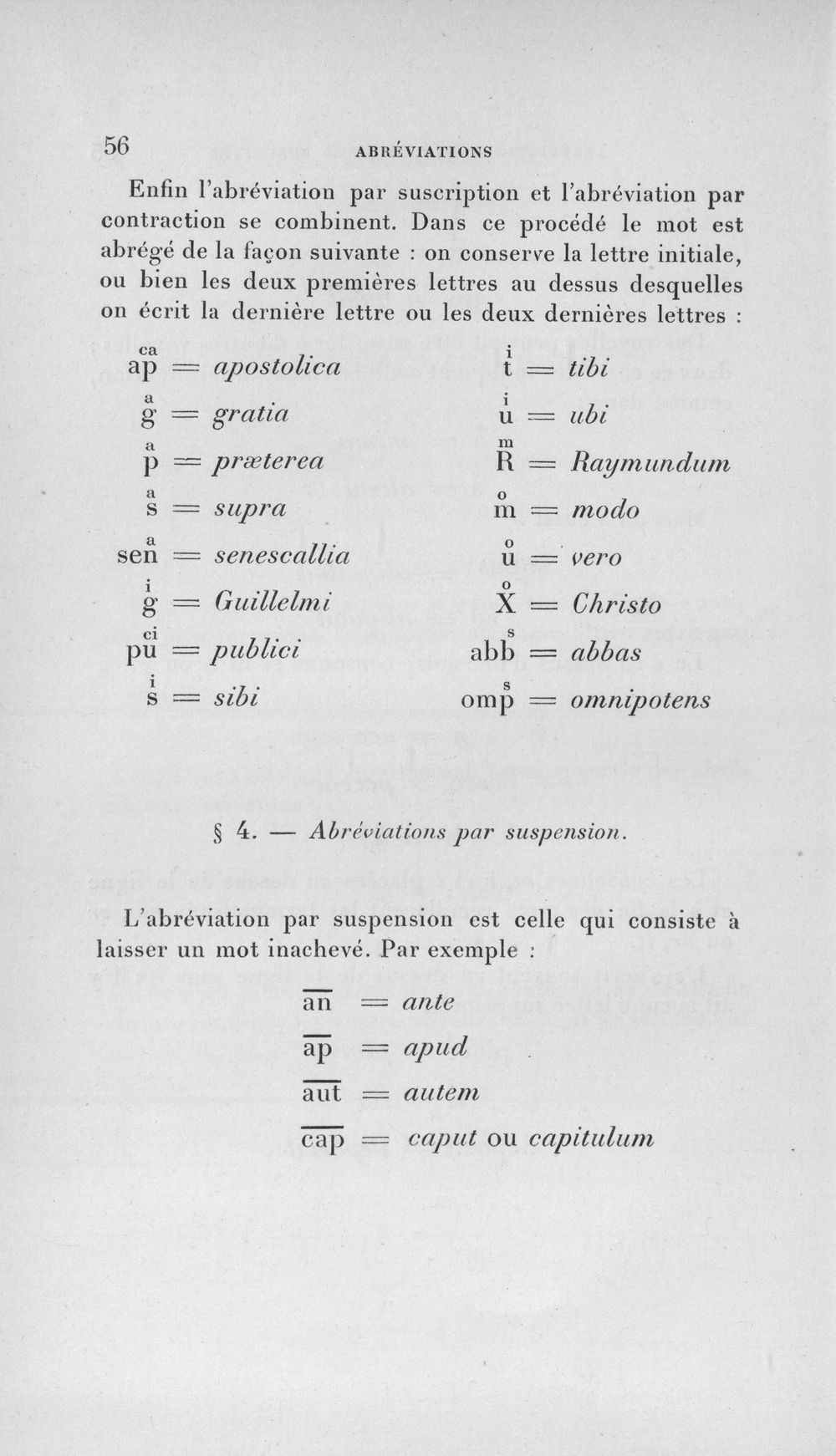 56 ABRÉVIATIONS

Enfin l'abréviation par suscription et l'abréviation par contraction se combinent. Dans ce procédé le mot est abrégé de la façon suivante : on conserve la lettre initiale, ou bien les deux premières lettres au dessus desquelles on écrit la dernière lettre ou les deux dernières lettres :

$\overset{ca}{ap}$ = apostolica
$\overset{a}{g}$ = gratia
$\overset{a}{p}$ = præterea
$\overset{a}{s}$ = supra
$\overset{a}{sen}$ = senescallia
$\overset{i}{g}$ = Guillelmi
$\overset{ci}{pu}$ = publici
$\overset{i}{s}$ = sibi

$\overset{i}{t}$ = tibi
$\overset{i}{u}$ = ubi
$\overset{m}{R}$ = Raymundum
$\overset{o}{m}$ = modo
$\overset{o}{u}$ = vero
$\overset{o}{X}$ = Christo
$\overset{s}{abb}$ = abbas
$\overset{s}{omp}$ = omnipotens

§ 4. — Abréviations par suspension.

L'abréviation par suspension est celle qui consiste à laisser un mot inachevé. Par exemple :

$\overline{an}$ = ante
$\overline{ap}$ = apud
$\overline{aut}$ = autem
$\overline{cap}$ = caput ou capitulum